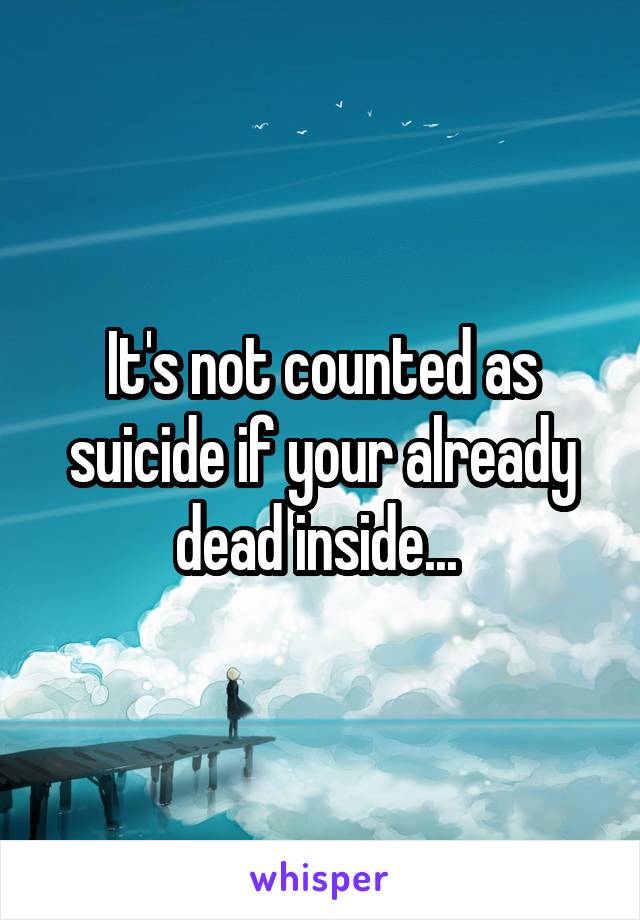 It's not counted as suicide if your already dead inside...

whisper